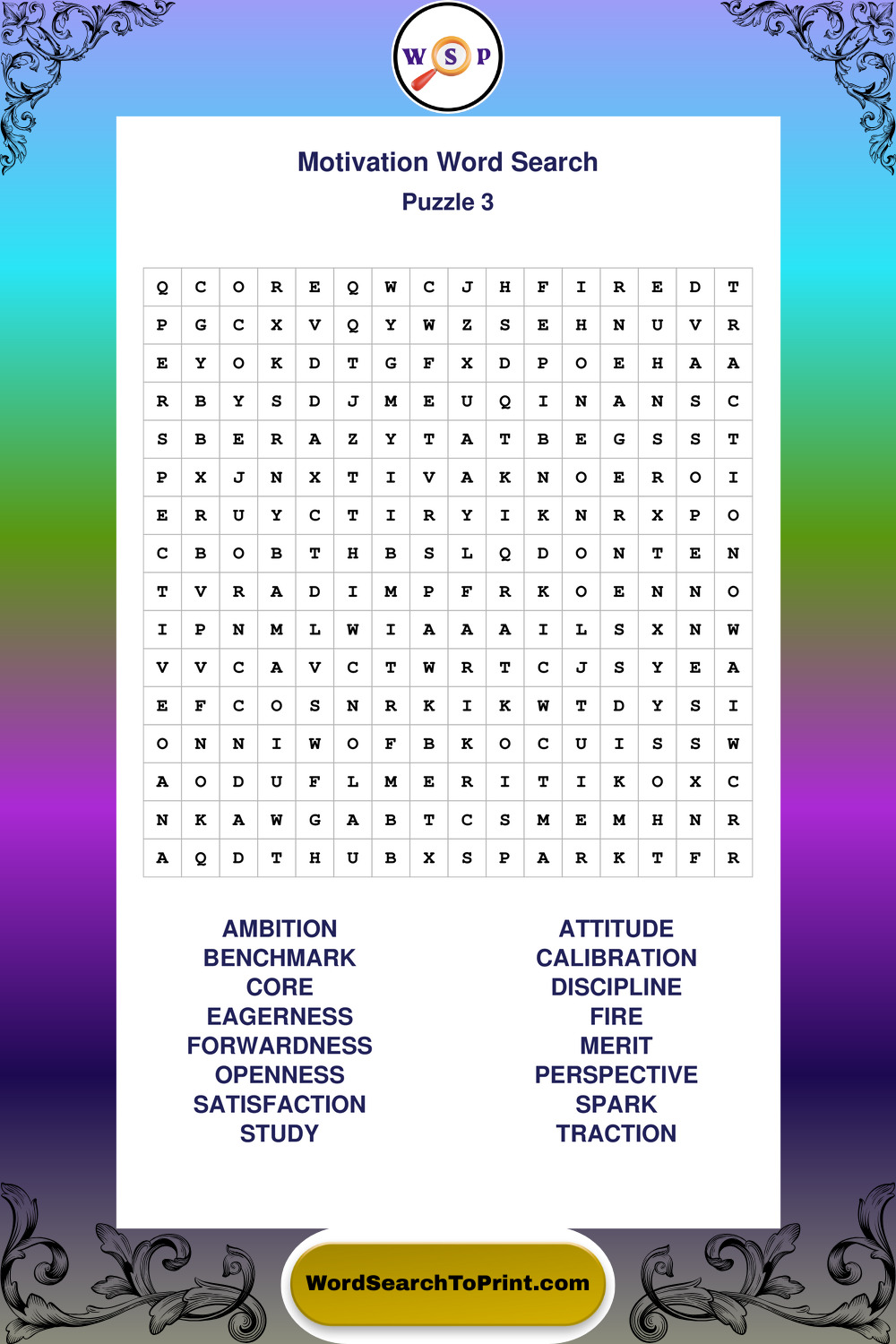 W S P

Motivation Word Search
Puzzle 3

| Q | C | O | R | E | Q | W | C | J | H | F | I | R | E | D | T |
|---|---|---|---|---|---|---|---|---|---|---|---|---|---|---|---|
| P | G | C | X | V | Q | Y | W | Z | S | E | H | N | U | V | R |
| E | Y | O | K | D | T | G | F | X | D | P | O | E | H | A | A |
| R | B | Y | S | D | J | M | E | U | Q | I | N | A | N | S | C |
| S | B | E | R | A | Z | Y | T | A | T | B | E | G | S | S | T |
| P | X | J | N | X | T | I | V | A | K | N | O | E | R | O | I |
| E | R | U | Y | C | T | I | R | Y | I | K | N | R | X | P | O |
| C | B | O | B | T | H | B | S | L | Q | D | O | N | T | E | N |
| T | V | R | A | D | I | M | P | F | R | K | O | E | N | N | O |
| I | P | N | M | L | W | I | A | A | A | I | L | S | X | N | W |
| V | V | C | A | V | C | T | W | R | T | C | J | S | Y | E | A |
| E | F | C | O | S | N | R | K | I | K | W | T | D | Y | S | I |
| O | N | N | I | W | O | F | B | K | O | C | U | I | S | S | W |
| A | O | D | U | F | L | M | E | R | I | T | I | K | O | X | C |
| N | K | A | W | G | A | B | T | C | S | M | E | M | H | N | R |
| A | Q | D | T | H | U | B | X | S | P | A | R | K | T | F | R |

AMBITION
BENCHMARK
CORE
EAGERNESS
FORWARDNESS
OPENNESS
SATISFACTION
STUDY

ATTITUDE
CALIBRATION
DISCIPLINE
FIRE
MERIT
PERSPECTIVE
SPARK
TRACTION

WordSearchToPrint.com